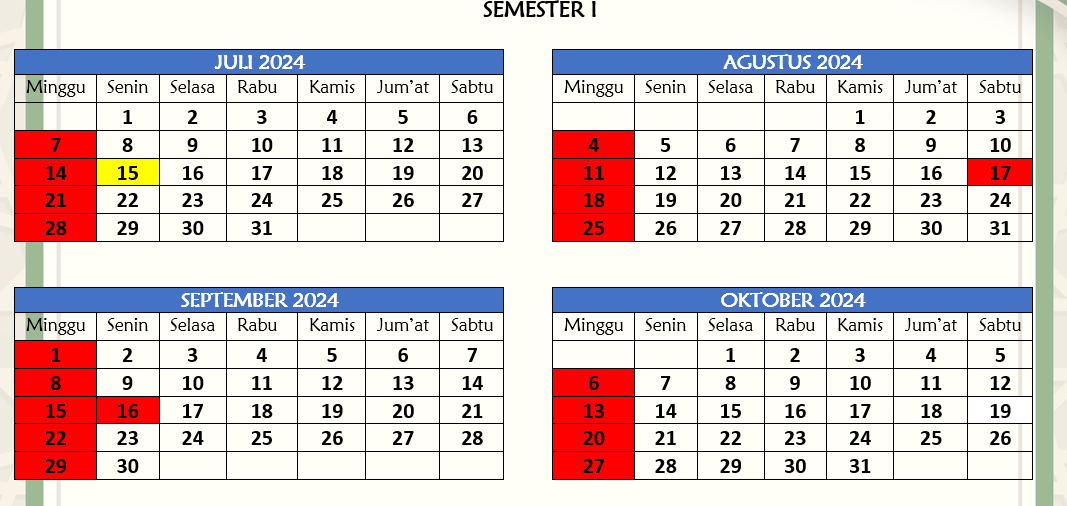 SEMESTER I

JULI 2024

| Minggu | Senin | Selasa | Rabu | Kamis | Jum'at | Sabtu |
|---|---|---|---|---|---|---|
| | 1 | 2 | 3 | 4 | 5 | 6 |
| 7 | 8 | 9 | 10 | 11 | 12 | 13 |
| 14 | 15 | 16 | 17 | 18 | 19 | 20 |
| 21 | 22 | 23 | 24 | 25 | 26 | 27 |
| 28 | 29 | 30 | 31 | | | |

AGUSTUS 2024

| Minggu | Senin | Selasa | Rabu | Kamis | Jum'at | Sabtu |
|---|---|---|---|---|---|---|
| | | | | 1 | 2 | 3 |
| 4 | 5 | 6 | 7 | 8 | 9 | 10 |
| 11 | 12 | 13 | 14 | 15 | 16 | 17 |
| 18 | 19 | 20 | 21 | 22 | 23 | 24 |
| 25 | 26 | 27 | 28 | 29 | 30 | 31 |

SEPTEMBER 2024

| Minggu | Senin | Selasa | Rabu | Kamis | Jum'at | Sabtu |
|---|---|---|---|---|---|---|
| 1 | 2 | 3 | 4 | 5 | 6 | 7 |
| 8 | 9 | 10 | 11 | 12 | 13 | 14 |
| 15 | 16 | 17 | 18 | 19 | 20 | 21 |
| 22 | 23 | 24 | 25 | 26 | 27 | 28 |
| 29 | 30 | | | | | |

OKTOBER 2024

| Minggu | Senin | Selasa | Rabu | Kamis | Jum'at | Sabtu |
|---|---|---|---|---|---|---|
| | | 1 | 2 | 3 | 4 | 5 |
| 6 | 7 | 8 | 9 | 10 | 11 | 12 |
| 13 | 14 | 15 | 16 | 17 | 18 | 19 |
| 20 | 21 | 22 | 23 | 24 | 25 | 26 |
| 27 | 28 | 29 | 30 | 31 | | |